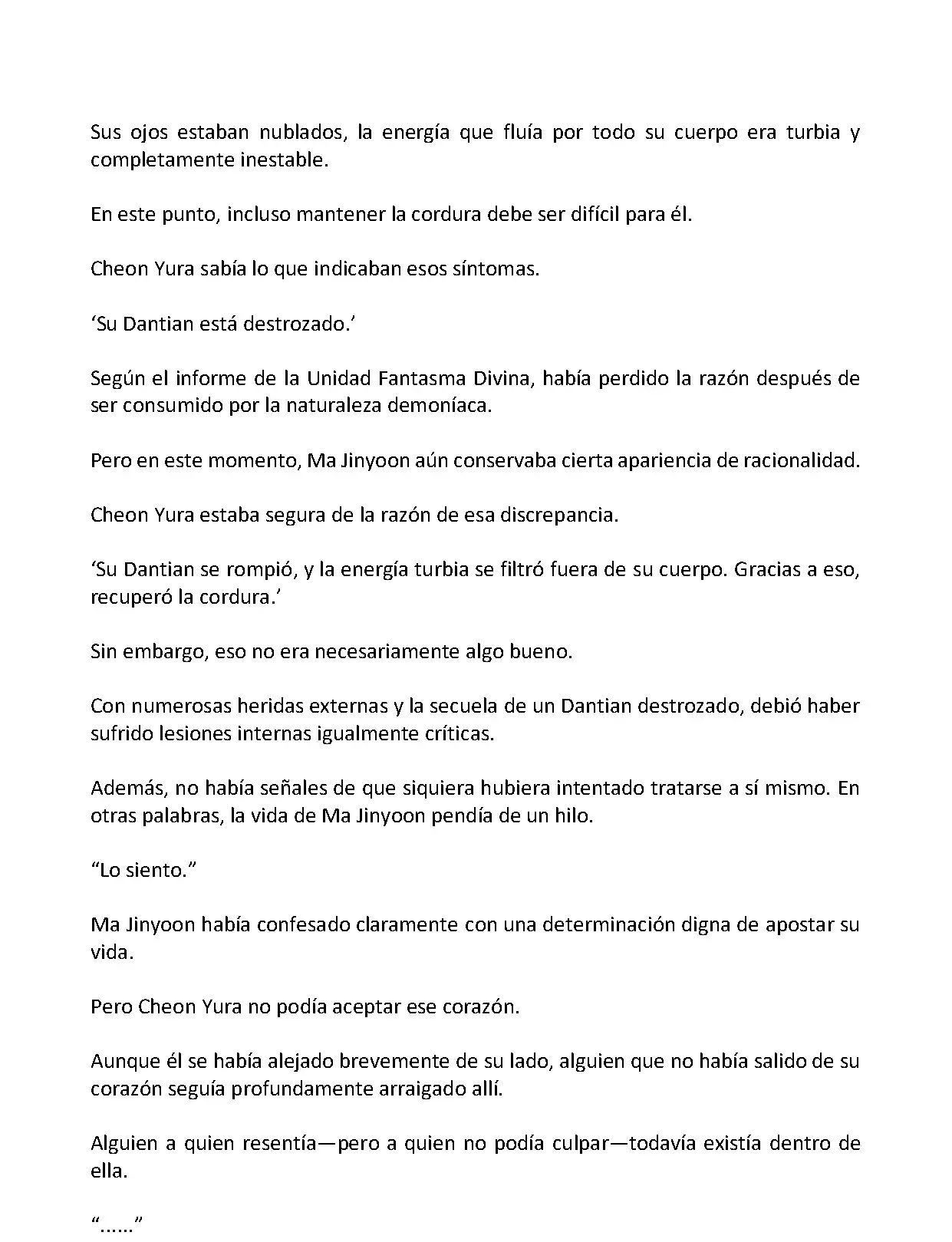 Sus ojos estaban nublados, la energía que fluía por todo su cuerpo era turbia y completamente inestable.

En este punto, incluso mantener la cordura debe ser difícil para él.

Cheon Yura sabía lo que indicaban esos síntomas.

‘Su Dantian está destrozado.’

Según el informe de la Unidad Fantasma Divina, había perdido la razón después de ser consumido por la naturaleza demoníaca.

Pero en este momento, Ma Jinyoon aún conservaba cierta apariencia de racionalidad.

Cheon Yura estaba segura de la razón de esa discrepancia.

‘Su Dantian se rompió, y la energía turbia se filtró fuera de su cuerpo. Gracias a eso, recuperó la cordura.’

Sin embargo, eso no era necesariamente algo bueno.

Con numerosas heridas externas y la secuela de un Dantian destrozado, debió haber sufrido lesiones internas igualmente críticas.

Además, no había señales de que siquiera hubiera intentado tratarse a sí mismo. En otras palabras, la vida de Ma Jinyoon pendía de un hilo.

“Lo siento.”

Ma Jinyoon había confesado claramente con una determinación digna de apostar su vida.

Pero Cheon Yura no podía aceptar ese corazón.

Aunque él se había alejado brevemente de su lado, alguien que no había salido de su corazón seguía profundamente arraigado allí.

Alguien a quien resentía—pero a quien no podía culpar—todavía existía dentro de ella.

“......”